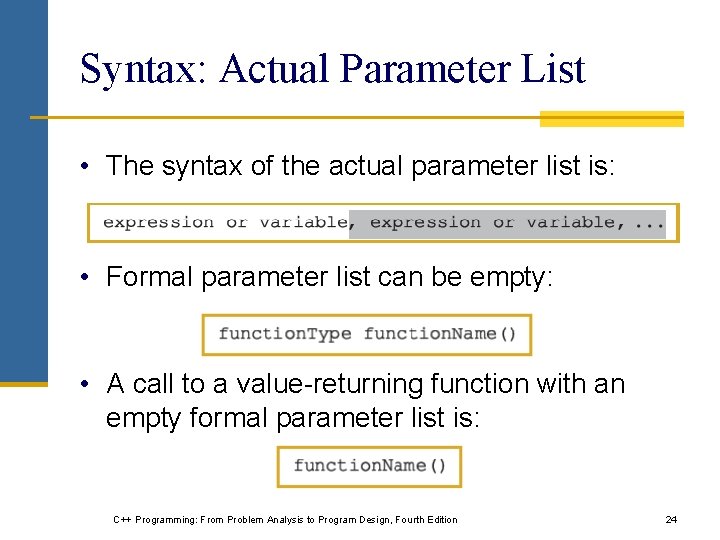 Syntax: Actual Parameter List

• The syntax of the actual parameter list is:

expression or variable, expression or variable, ...

• Formal parameter list can be empty:

functionType functionName()

• A call to a value-returning function with an empty formal parameter list is:

functionName()

C++ Programming: From Problem Analysis to Program Design, Fourth Edition

24